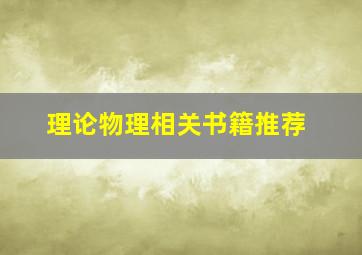 理论物理相关书籍推荐